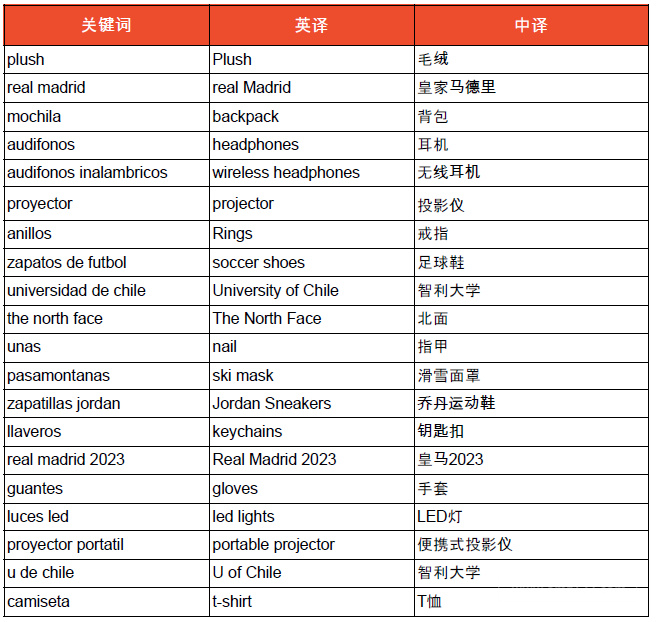 | 关键词 | 英译 | 中译 |
|---|---|---|
| plush | Plush | 毛绒 |
| real madrid | real Madrid | 皇家马德里 |
| mochila | backpack | 背包 |
| audifonos | headphones | 耳机 |
| audifonos inalambricos | wireless headphones | 无线耳机 |
| proyector | projector | 投影仪 |
| anillos | Rings | 戒指 |
| zapatos de futbol | soccer shoes | 足球鞋 |
| universidad de chile | University of Chile | 智利大学 |
| the north face | The North Face | 北面 |
| unas | nail | 指甲 |
| pasamontanas | ski mask | 滑雪面罩 |
| zapatillas jordan | Jordan Sneakers | 乔丹运动鞋 |
| llaveros | keychains | 钥匙扣 |
| real madrid 2023 | Real Madrid 2023 | 皇马2023 |
| guantes | gloves | 手套 |
| luces led | led lights | LED灯 |
| proyector portatil | portable projector | 便携式投影仪 |
| u de chile | U of Chile | 智利大学 |
| camiseta | t-shirt | T恤 |